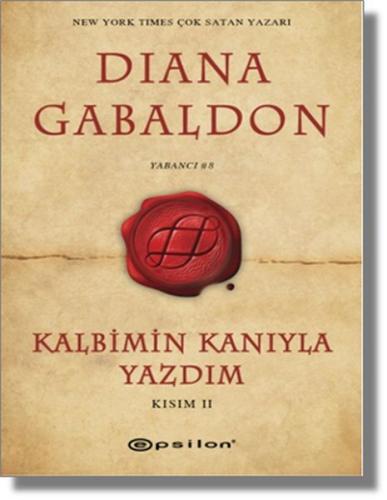 NEW YORK TIMES ÇOK SATAN YAZARI

DIANA GABALDON

YABANCI #8

KALBİMİN KANIYLA YAZDIM

KISIM II

epsilon